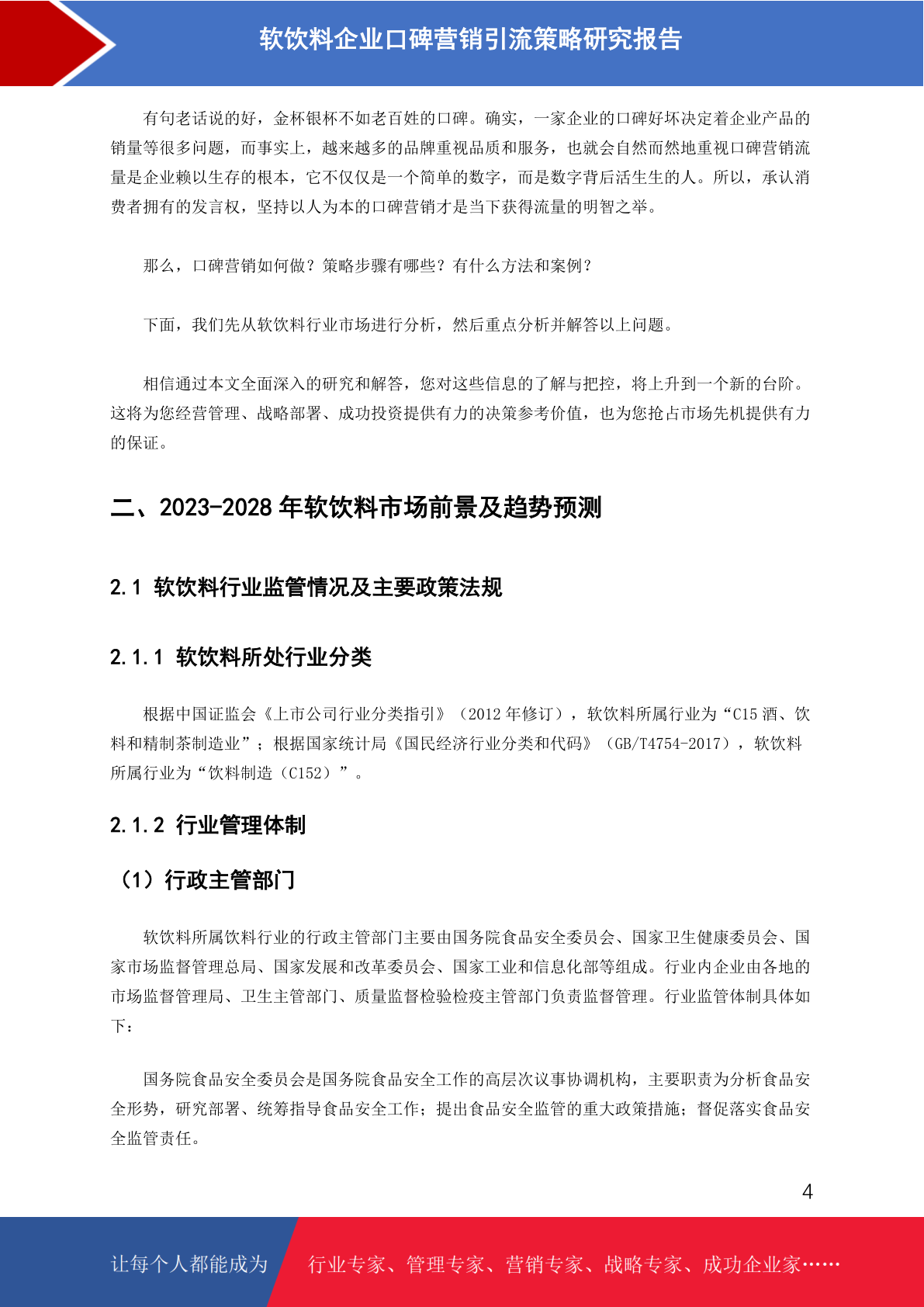 软饮料企业口碑营销引流策略研究报告

有句老话说的好，金杯银杯不如老百姓的口碑。确实，一家企业的口碑好坏决定着企业产品的销量等很多问题，而事实上，越来越多的品牌重视品质和服务，也就会自然而然地重视口碑营销流量是企业赖以生存的根本，它不仅仅是一个简单的数字，而是数字背后活生生的人。所以，承认消费者拥有的发言权，坚持以人为本的口碑营销才是当下获得流量的明智之举。

那么，口碑营销如何做？策略步骤有哪些？有什么方法和案例？

下面，我们先从软饮料行业市场进行分析，然后重点分析并解答以上问题。

相信通过本文全面深入的研究和解答，您对这些信息的了解与把控，将上升到一个新的台阶。这将为您经营管理、战略部署、成功投资提供有力的决策参考价值，也为您抢占市场先机提供有力的保证。

二、2023-2028 年软饮料市场前景及趋势预测

2.1 软饮料行业监管情况及主要政策法规

2.1.1 软饮料所处行业分类

根据中国证监会《上市公司行业分类指引》（2012 年修订），软饮料所属行业为“C15 酒、饮料和精制茶制造业”；根据国家统计局《国民经济行业分类和代码》（GB/T4754-2017），软饮料所属行业为“饮料制造（C152）”。

2.1.2 行业管理体制

（1）行政主管部门

软饮料所属饮料行业的行政主管部门主要由国务院食品安全委员会、国家卫生健康委员会、国家市场监督管理总局、国家发展和改革委员会、国家工业和信息化部等组成。行业内企业由各地的市场监督管理局、卫生主管部门、质量监督检验检疫主管部门负责监督管理。行业监管体制具体如下：

国务院食品安全委员会是国务院食品安全工作的高层次议事协调机构，主要职责为分析食品安全形势，研究部署、统筹指导食品安全工作；提出食品安全监管的重大政策措施；督促落实食品安全监管责任。

4

让每个人都能成为 行业专家、管理专家、营销专家、战略专家、成功企业家……